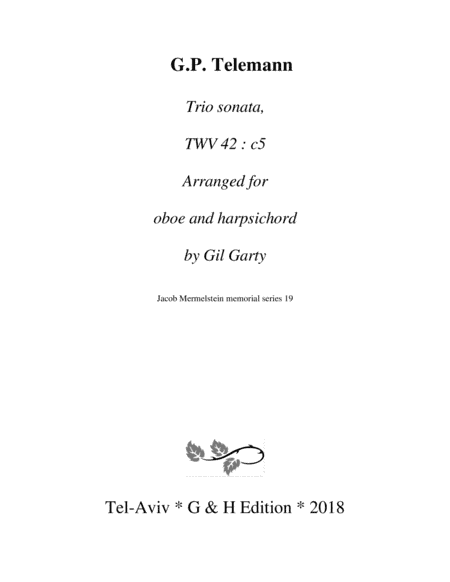 G.P. Telemann

Trio sonata,

TWV 42 : c5

Arranged for

oboe and harpsichord

by Gil Garty

Jacob Mermelstein memorial series 19

Tel-Aviv * G & H Edition * 2018